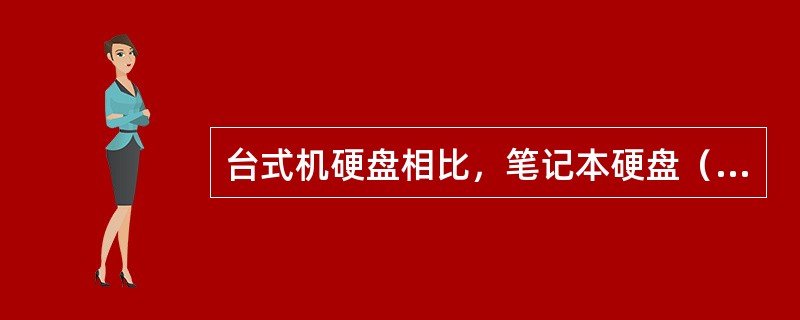 台式机硬盘相比，笔记本硬盘（...